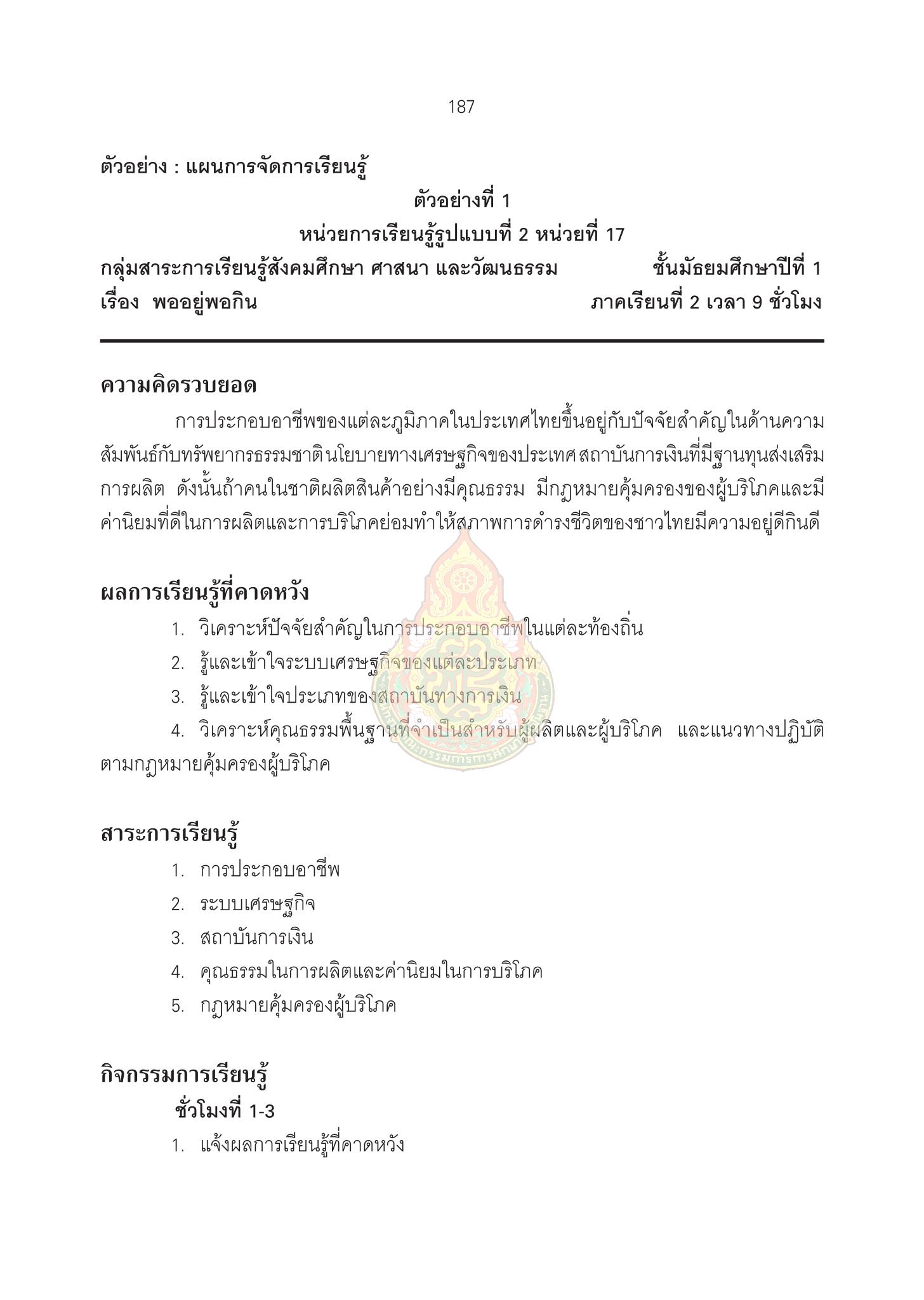 187

ตัวอย่าง : แผนการจัดการเรียนรู้

ตัวอย่างที่ 1

หน่วยการเรียนรู้รูปแบบที่ 2 หน่วยที่ 17

กลุ่มสาระการเรียนรู้สังคมศึกษา ศาสนา และวัฒนธรรม ชั้นมัธยมศึกษาปีที่ 1

เรื่อง พออยู่พอกิน ภาคเรียนที่ 2 เวลา 9 ชั่วโมง

ความคิดรวบยอด

การประกอบอาชีพของแต่ละภูมิภาคในประเทศไทยขึ้นอยู่กับปัจจัยสำคัญในด้านความสัมพันธ์กับทรัพยากรธรรมชาติ นโยบายทางเศรษฐกิจของประเทศ สถาบันการเงินที่มีฐานทุนส่งเสริมการผลิต ดังนั้นถ้าคนในชาติผลิตสินค้าอย่างมีคุณธรรม มีกฎหมายคุ้มครองของผู้บริโภคและมีค่านิยมที่ดีในการผลิตและการบริโภคย่อมทำให้สภาพการดำรงชีวิตของชาวไทยมีความอยู่ดีกินดี

ผลการเรียนรู้ที่คาดหวัง

1. วิเคราะห์ปัจจัยสำคัญในการประกอบอาชีพในแต่ละท้องถิ่น
2. รู้และเข้าใจระบบเศรษฐกิจของแต่ละประเภท
3. รู้และเข้าใจประเภทของสถาบันทางการเงิน
4. วิเคราะห์คุณธรรมพื้นฐานที่จำเป็นสำหรับผู้ผลิตและผู้บริโภค และแนวทางปฏิบัติตามกฎหมายคุ้มครองผู้บริโภค

สาระการเรียนรู้

1. การประกอบอาชีพ
2. ระบบเศรษฐกิจ
3. สถาบันการเงิน
4. คุณธรรมในการผลิตและค่านิยมในการบริโภค
5. กฎหมายคุ้มครองผู้บริโภค

กิจกรรมการเรียนรู้

ชั่วโมงที่ 1-3

1. แจ้งผลการเรียนรู้ที่คาดหวัง